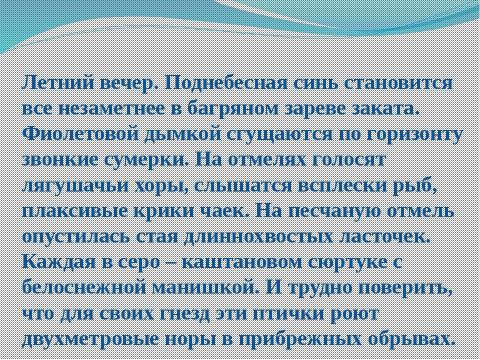 Летний вечер. Поднебесная синь становится все незаметнее в багряном зареве заката. Фиолетовой дымкой сгущаются по горизонту звонкие сумерки. На отмелях голосят лягушачьи хоры, слышатся всплески рыб, плаксивые крики чаек. На песчаную отмель опустилась стая длиннохвостых ласточек. Каждая в серо – каштановом сюртуке с белоснежной манишкой. И трудно поверить, что для своих гнезд эти птички роют двухметровые норы в прибрежных обрывах.